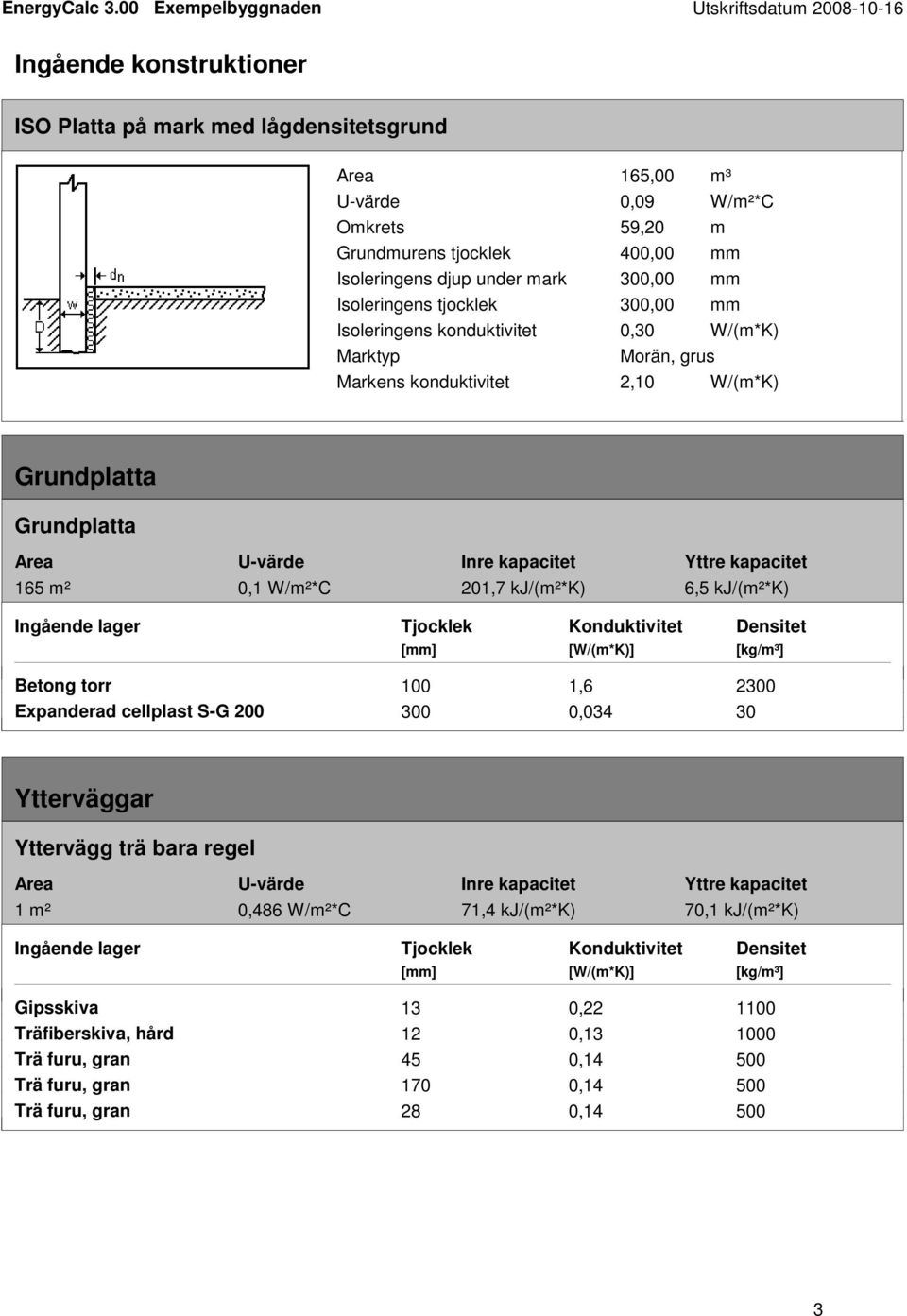 EnergyCalc 3.00 Exempelbyggnaden Utskriftsdatum 2008-10-16

Ingående konstruktioner

ISO Platta på mark med lågdensitetsgrund

dn
W
D

| | | |
|---|---|---|
| Area | 165,00 | m³ |
| U-värde | 0,09 | W/m²*C |
| Omkrets | 59,20 | m |
| Grundmurens tjocklek | 400,00 | mm |
| Isoleringens djup under mark | 300,00 | mm |
| Isoleringens tjocklek | 300,00 | mm |
| Isoleringens konduktivitet | 0,30 | W/(m*K) |
| Marktyp | Morän, grus | |
| Markens konduktivitet | 2,10 | W/(m*K) |

Grundplatta

Grundplatta

| Area | U-värde | Inre kapacitet | Yttre kapacitet |
|---|---|---|---|
| 165 m² | 0,1 W/m²*C | 201,7 kJ/(m²*K) | 6,5 kJ/(m²*K) |

| Ingående lager | Tjocklek [mm] | Konduktivitet [W/(m*K)] | Densitet [kg/m³] |
|---|---|---|---|
| Betong torr | 100 | 1,6 | 2300 |
| Expanderad cellplast S-G 200 | 300 | 0,034 | 30 |

Ytterväggar

Yttervägg trä bara regel

| Area | U-värde | Inre kapacitet | Yttre kapacitet |
|---|---|---|---|
| 1 m² | 0,486 W/m²*C | 71,4 kJ/(m²*K) | 70,1 kJ/(m²*K) |

| Ingående lager | Tjocklek [mm] | Konduktivitet [W/(m*K)] | Densitet [kg/m³] |
|---|---|---|---|
| Gipsskiva | 13 | 0,22 | 1100 |
| Träfiberskiva, hård | 12 | 0,13 | 1000 |
| Trä furu, gran | 45 | 0,14 | 500 |
| Trä furu, gran | 170 | 0,14 | 500 |
| Trä furu, gran | 28 | 0,14 | 500 |

3